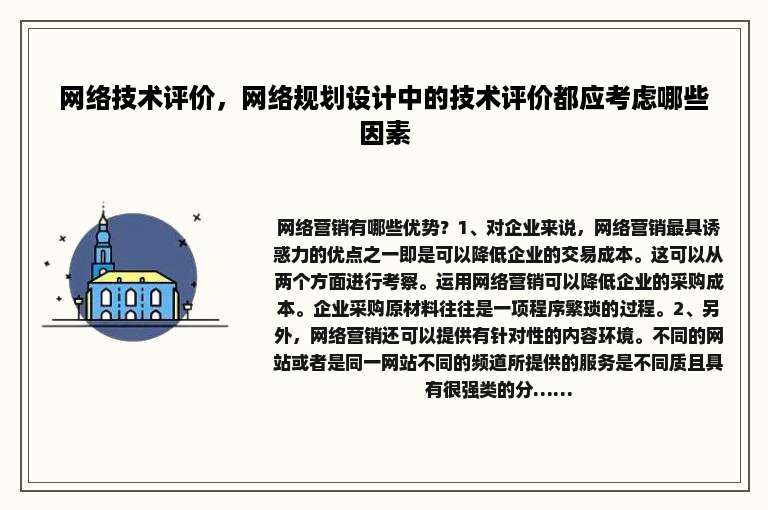 网络技术评价，网络规划设计中的技术评价都应考虑哪些因素

网络营销有哪些优势？1、对企业来说，网络营销最具诱惑力的优点之一即是可以降低企业的交易成本。这可以从两个方面进行考察。运用网络营销可以降低企业的采购成本。企业采购原材料往往是一项程序繁琐的过程。2、另外，网络营销还可以提供有针对性的内容环境。不同的网站或者是同一网站不同的频道所提供的服务是不同质且具有很强类的分......